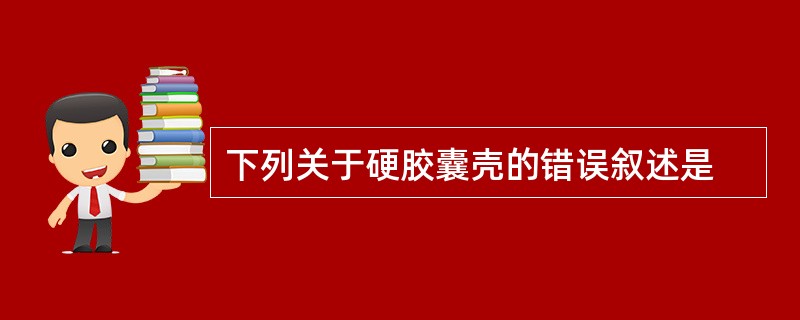 下列关于硬胶囊壳的错误叙述是